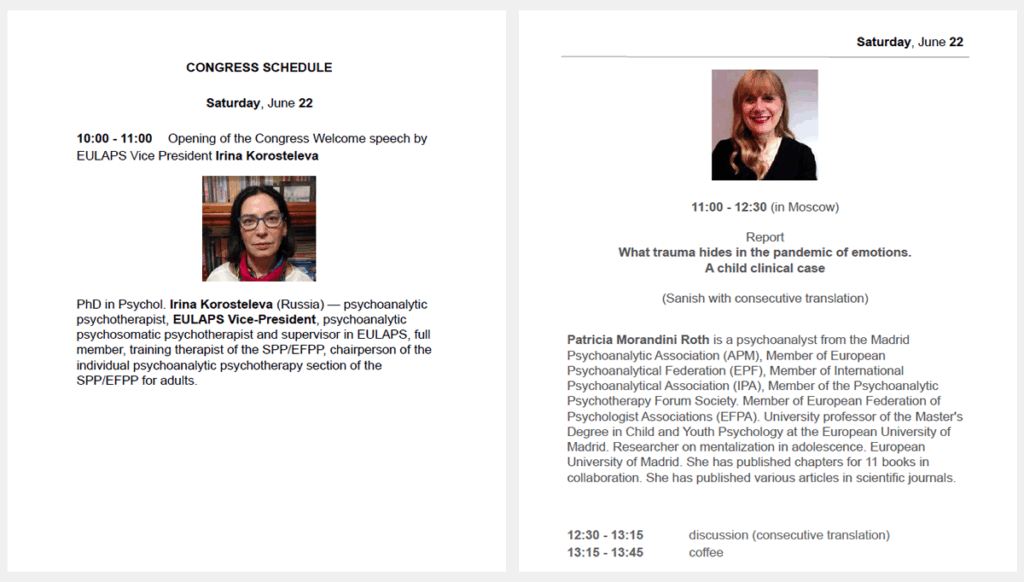 CONGRESS SCHEDULE

Saturday, June 22

10:00 - 11:00 Opening of the Congress Welcome speech by EULAPS Vice President Irina Korosteleva

PhD in Psychol. Irina Korosteleva (Russia) — psychoanalytic psychotherapist, EULAPS Vice-President, psychoanalytic psychosomatic psychotherapist and supervisor in EULAPS, full member, training therapist of the SPP/EFPP, chairperson of the individual psychoanalytic psychotherapy section of the SPP/EFPP for adults.

Saturday, June 22

11:00 - 12:30 (in Moscow)

Report
What trauma hides in the pandemic of emotions.
A child clinical case

(Sanish with consecutive translation)

Patricia Morandini Roth is a psychoanalyst from the Madrid Psychoanalytic Association (APM), Member of European Psychoanalytical Federation (EPF), Member of International Psychoanalytical Association (IPA), Member of the Psychoanalytic Psychotherapy Forum Society. Member of European Federation of Psychologist Associations (EFPA). University professor of the Master's Degree in Child and Youth Psychology at the European University of Madrid. Researcher on mentalization in adolescence. European University of Madrid. She has published chapters for 11 books in collaboration. She has published various articles in scientific journals.

12:30 - 13:15 discussion (consecutive translation)
13:15 - 13:45 coffee